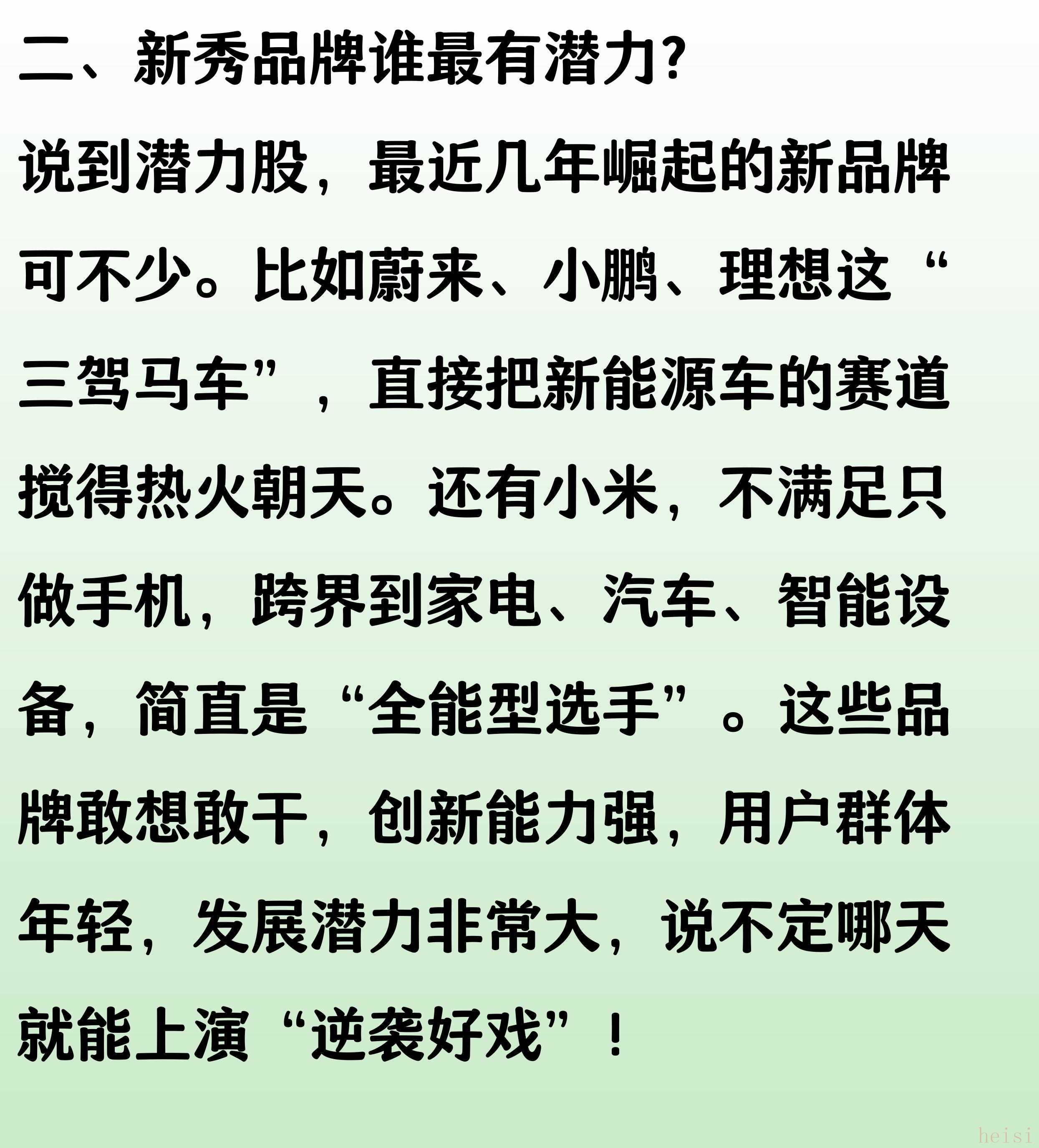 二、新秀品牌谁最有潜力?

说到潜力股，最近几年崛起的新品牌可不少。比如蔚来、小鹏、理想这“三驾马车”，直接把新能源车的赛道搅得热火朝天。还有小米，不满足只做手机，跨界到家电、汽车、智能设备，简直是“全能型选手”。这些品牌敢想敢干，创新能力强，用户群体年轻，发展潜力非常大，说不定哪天就能上演“逆袭好戏”！

heisi